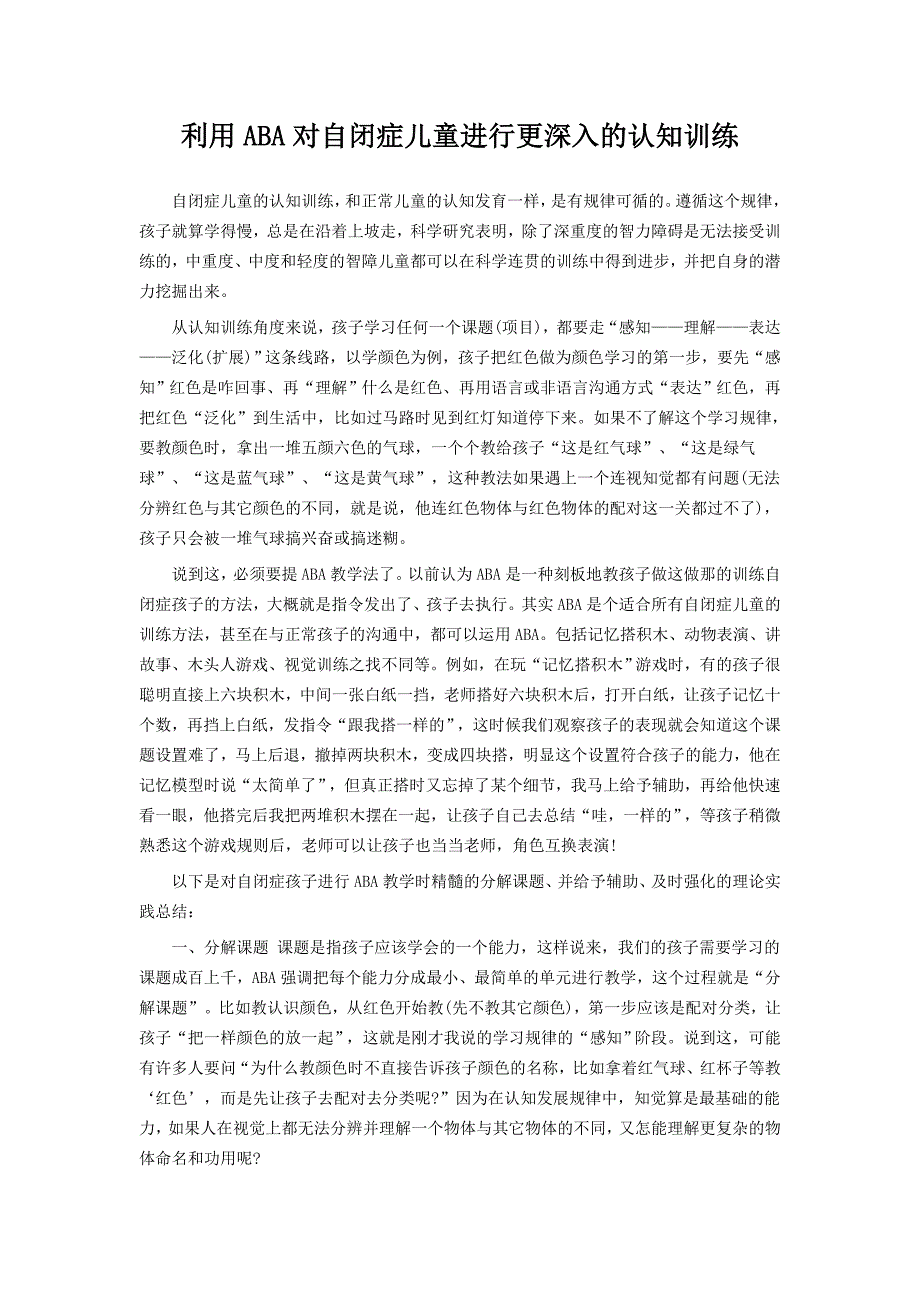 利用ABA对自闭症儿童进行更深入的认知训练

自闭症儿童的认知训练，和正常儿童的认知发育一样，是有规律可循的。遵循这个规律，孩子就算学得慢，总是在沿着上坡走，科学研究表明，除了深重度的智力障碍是无法接受训练的，中重度、中度和轻度的智障儿童都可以在科学连贯的训练中得到进步，并把自身的潜力挖掘出来。

从认知训练角度来说，孩子学习任何一个课题(项目)，都要走“感知——理解——表达——泛化(扩展)”这条线路，以学颜色为例，孩子把红色做为颜色学习的第一步，要先“感知”红色是咋回事、再“理解”什么是红色、再用语言或非语言沟通方式“表达”红色，再把红色“泛化”到生活中，比如过马路时见到红灯知道停下来。如果不了解这个学习规律，要教颜色时，拿出一堆五颜六色的气球，一个个教给孩子“这是红气球”、“这是绿气球”、“这是蓝气球”、“这是黄气球”，这种教法如果遇上一个连视知觉都有问题(无法分辨红色与其它颜色的不同，就是说，他连红色物体与红色物体的配对这一关都过不了)，孩子只会被一堆气球搞兴奋或搞迷糊。

说到这，必须要提ABA教学法了。以前认为ABA是一种刻板地教孩子做这做那的训练自闭症孩子的方法，大概就是指令发出了、孩子去执行。其实ABA是个适合所有自闭症儿童的训练方法，甚至在与正常孩子的沟通中，都可以运用ABA。包括记忆搭积木、动物表演、讲故事、木头人游戏、视觉训练之找不同等。例如，在玩“记忆搭积木”游戏时，有的孩子很聪明直接上六块积木，中间一张白纸一挡，老师搭好六块积木后，打开白纸，让孩子记忆十个数，再挡上白纸，发指令“跟我搭一样的”，这时候我们观察孩子的表现就会知道这个课题设置难了，马上后退，撤掉两块积木，变成四块搭，明显这个设置符合孩子的能力，他在记忆模型时说“太简单了”，但真正搭时又忘掉了某个细节，我马上给予辅助，再给他快速看一眼，他搭完后我把两堆积木摆在一起，让孩子自己去总结“哇，一样的”，等孩子稍微熟悉这个游戏规则后，老师可以让孩子也当当老师，角色互换表演！

以下是对自闭症孩子进行ABA教学时精髓的分解课题、并给予辅助、及时强化的理论实践总结：

一、分解课题 课题是指孩子应该学会的一个能力，这样说来，我们的孩子需要学习的课题成百上千，ABA强调把每个能力分成最小、最简单的单元进行教学，这个过程就是“分解课题”。比如教认识颜色，从红色开始教(先不教其它颜色)，第一步应该是配对分类，让孩子“把一样颜色的放一起”，这就是刚才我说的学习规律的“感知”阶段。说到这，可能有许多人要问“为什么教颜色时不直接告诉孩子颜色的名称，比如拿着红气球、红杯子等教‘红色’，而是先让孩子去配对去分类呢?”因为在认知发展规律中，知觉算是最基础的能力，如果人在视觉上都无法分辨并理解一个物体与其它物体的不同，又怎能理解更复杂的物体命名和功用呢?